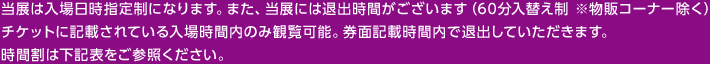 当展は入場日時指定制になります。また、当展には退出時間がございます（60分入替え制 ※物販コーナー除く）
チケットに記載されている入場時間内のみ観覧可能。券面記載時間内で退出していただきます。
時間割は下記表をご参照ください。